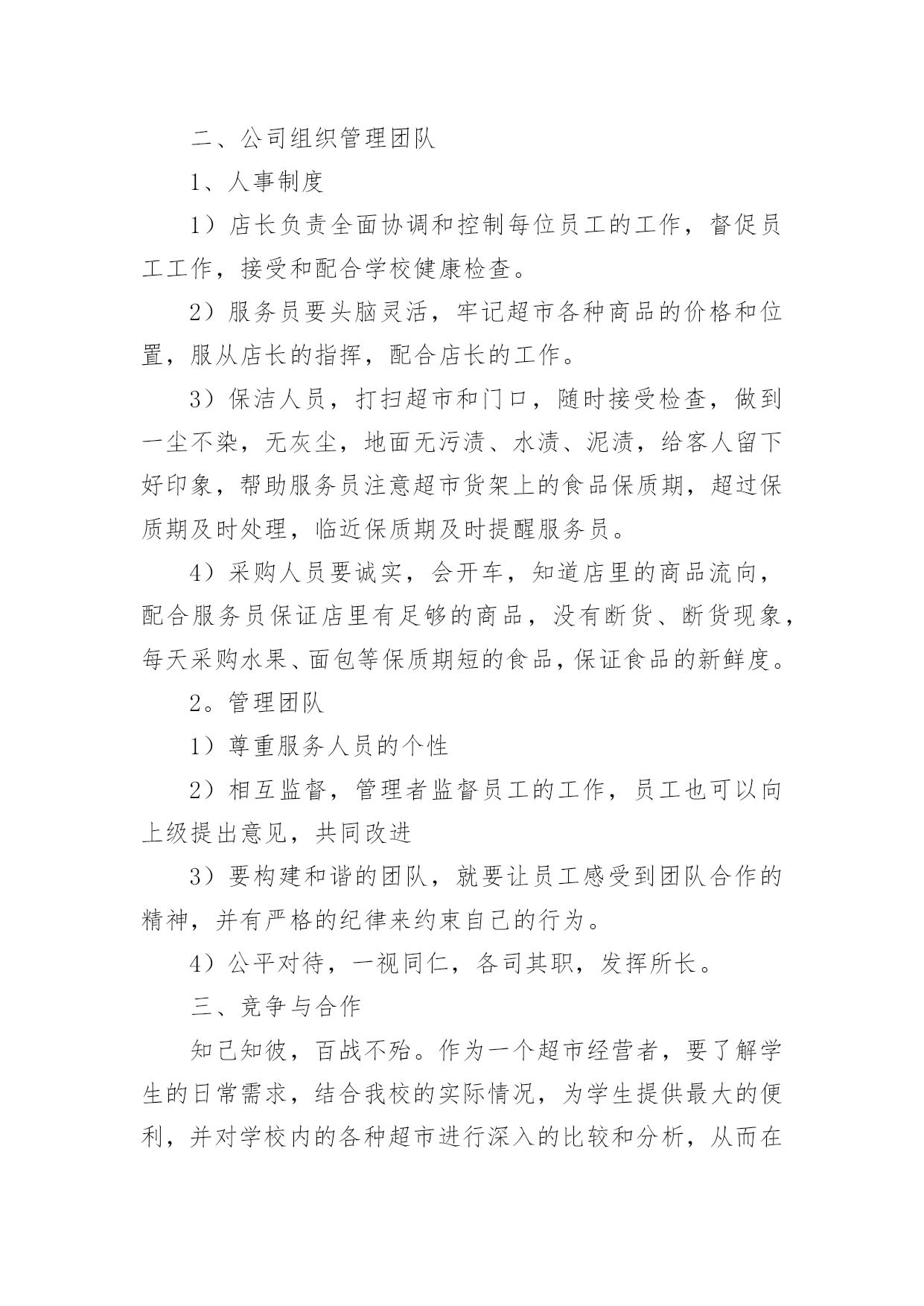 二、公司组织管理团队

1、人事制度

1）店长负责全面协调和控制每位员工的工作，督促员工工作，接受和配合学校健康检查。

2）服务员要头脑灵活，牢记超市各种商品的价格和位置，服从店长的指挥，配合店长的工作。

3）保洁人员，打扫超市和门口，随时接受检查，做到一尘不染，无灰尘，地面无污渍、水渍、泥渍，给客人留下好印象，帮助服务员注意超市货架上的食品保质期，超过保质期及时处理，临近保质期及时提醒服务员。

4）采购人员要诚实，会开车，知道店里的商品流向，配合服务员保证店里有足够的商品，没有断货、断货现象，每天采购水果、面包等保质期短的食品，保证食品的新鲜度。

2。管理团队

1）尊重服务人员的个性

2）相互监督，管理者监督员工的工作，员工也可以向上级提出意见，共同改进

3）要构建和谐的团队，就要让员工感受到团队合作的精神，并有严格的纪律来约束自己的行为。

4）公平对待，一视同仁，各司其职，发挥所长。

三、竞争与合作

知己知彼，百战不殆。作为一个超市经营者，要了解学生的日常需求，结合我校的实际情况，为学生提供最大的便利，并对学校内的各种超市进行深入的比较和分析，从而在